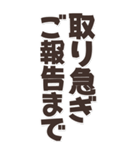 取り急ぎ
ご報告まで